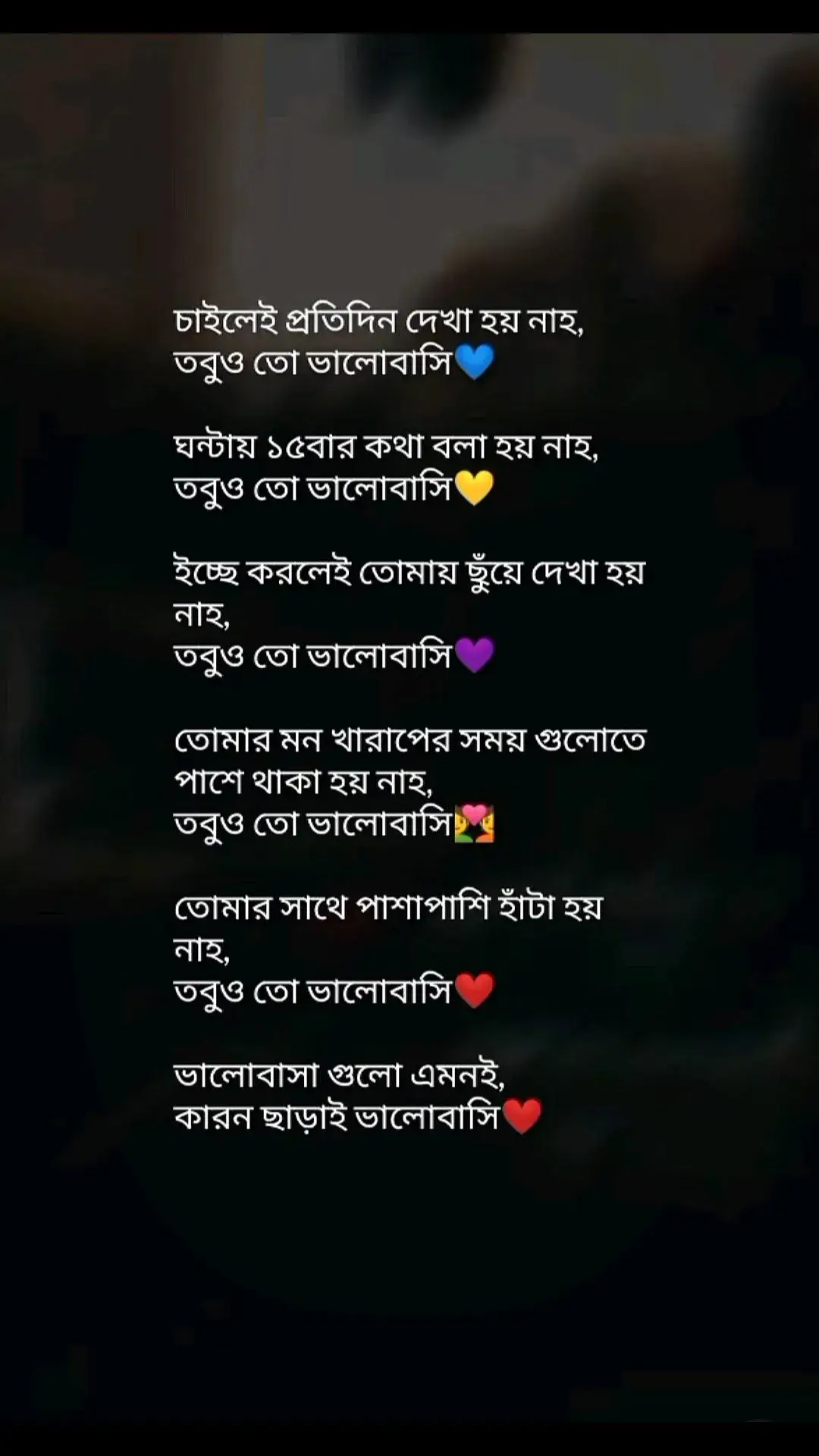 চাইলেই প্রতিদিন দেখা হয় নাহ,
তবুও তো ভালোবাসি💙

ঘন্টায় ১৫বার কথা বলা হয় নাহ,
তবুও তো ভালোবাসি💛

ইচ্ছে করলেই তোমায় ছুঁয়ে দেখা হয় নাহ,
তবুও তো ভালোবাসি💜

তোমার মন খারাপের সময় গুলোতে পাশে থাকা হয় নাহ,
তবুও তো ভালোবাসি💑

তোমার সাথে পাশাপাশি হাঁটা হয় নাহ,
তবুও তো ভালোবাসি❤️

ভালোবাসা গুলো এমনই,
কারন ছাড়াই ভালোবাসি❤️